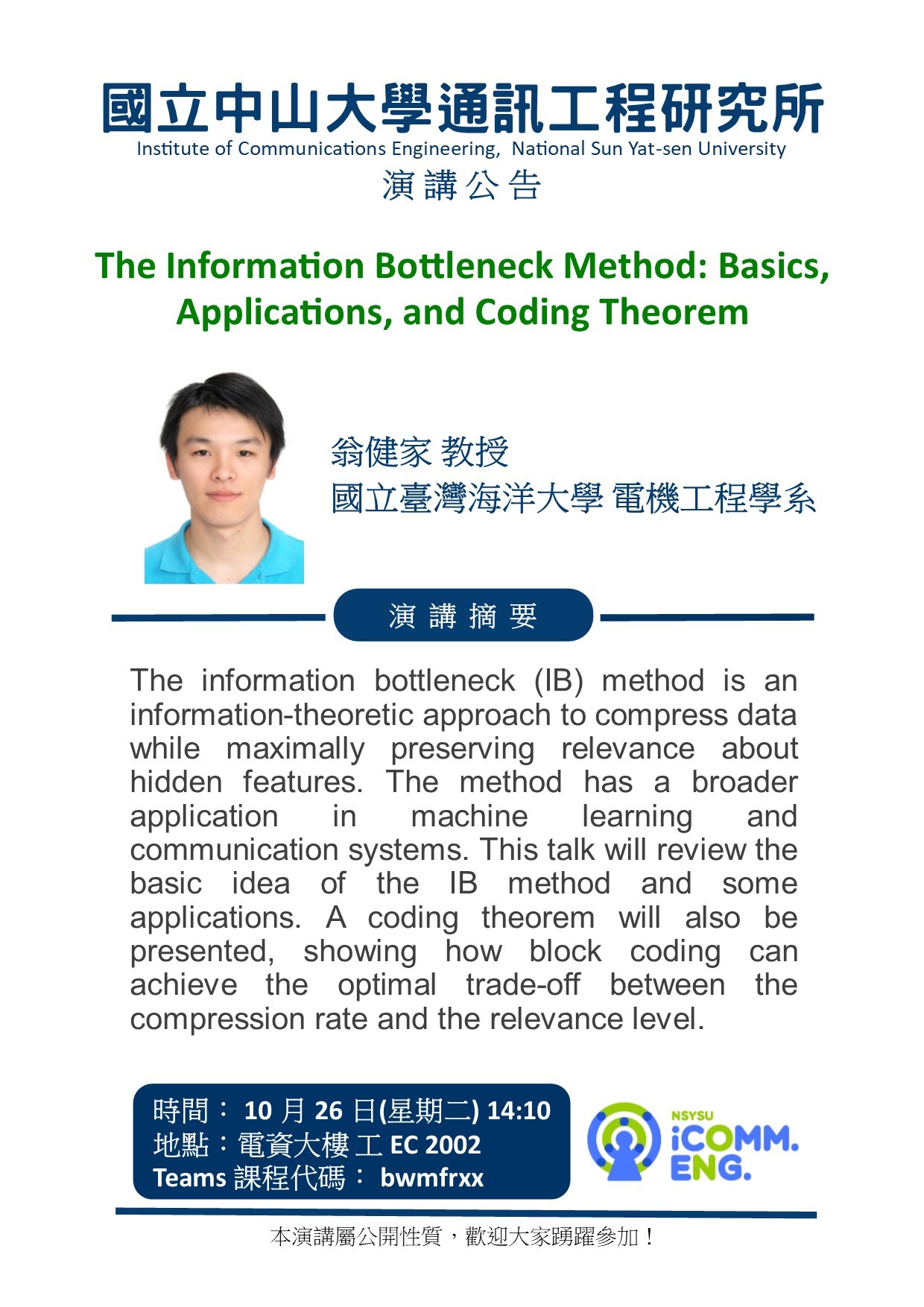 國立中山大學通訊工程研究所
Institute of Communications Engineering, National Sun Yat-sen University
演講公告

The Information Bottleneck Method: Basics, Applications, and Coding Theorem

翁健家 教授
國立臺灣海洋大學 電機工程學系

演講摘要

The information bottleneck (IB) method is an information-theoretic approach to compress data while maximally preserving relevance about hidden features. The method has a broader application in machine learning and communication systems. This talk will review the basic idea of the IB method and some applications. A coding theorem will also be presented, showing how block coding can achieve the optimal trade-off between the compression rate and the relevance level.

時間： 10 月 26 日(星期二) 14:10
地點：電資大樓 工 EC 2002
Teams 課程代碼： bwmfrxx

NSYSU
iCOMM.
ENG.

本演講屬公開性質，歡迎大家踴躍參加！